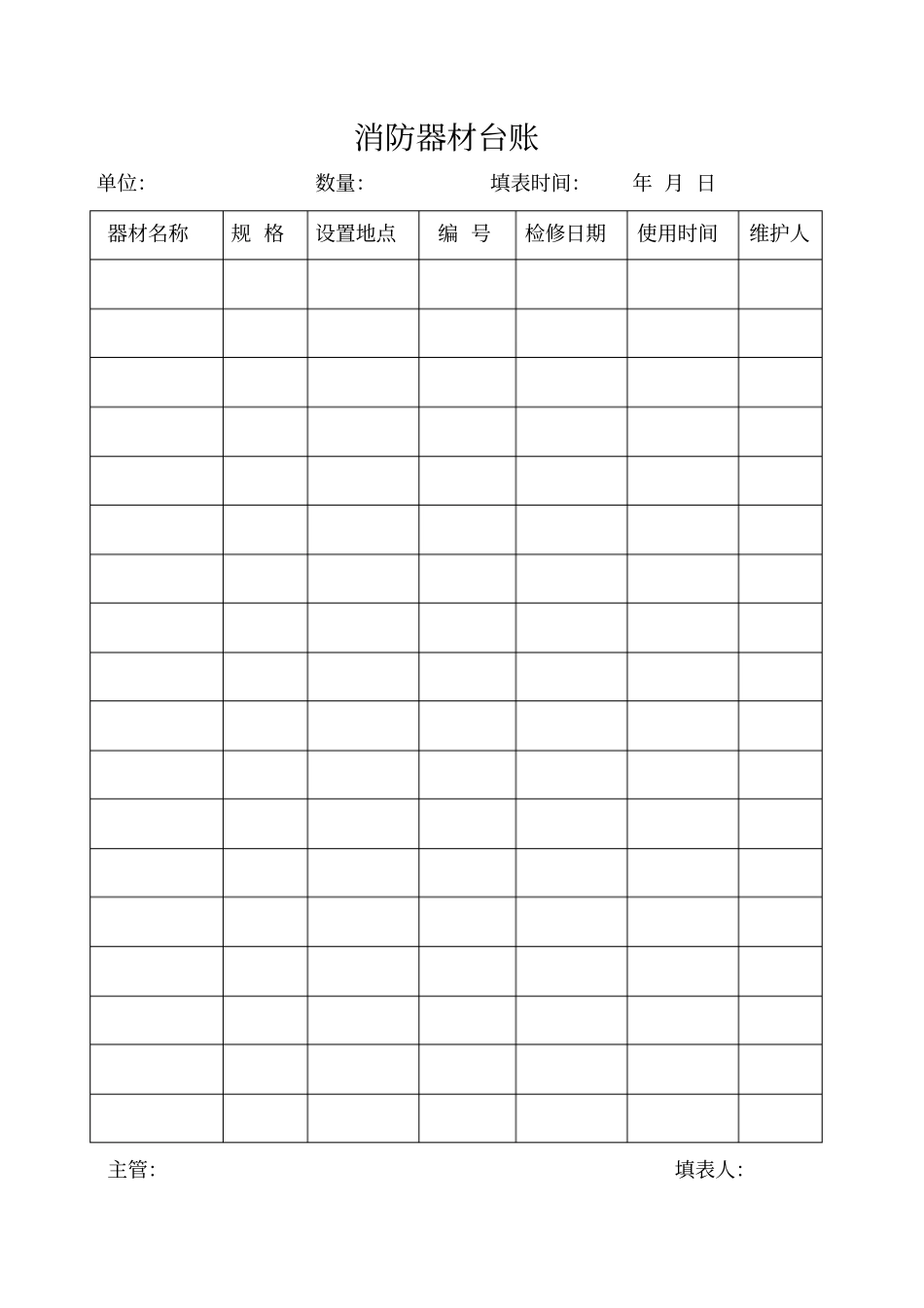 消防器材台账

单位: 数量: 填表时间: 年 月 日

| 器材名称 | 规 格 | 设置地点 | 编 号 | 检修日期 | 使用时间 | 维护人 |
|---|---|---|---|---|---|---|
| | | | | | | |
| | | | | | | |
| | | | | | | |
| | | | | | | |
| | | | | | | |
| | | | | | | |
| | | | | | | |
| | | | | | | |
| | | | | | | |
| | | | | | | |
| | | | | | | |
| | | | | | | |
| | | | | | | |
| | | | | | | |
| | | | | | | |
| | | | | | | |
| | | | | | | |
| | | | | | | |

主管: 填表人: